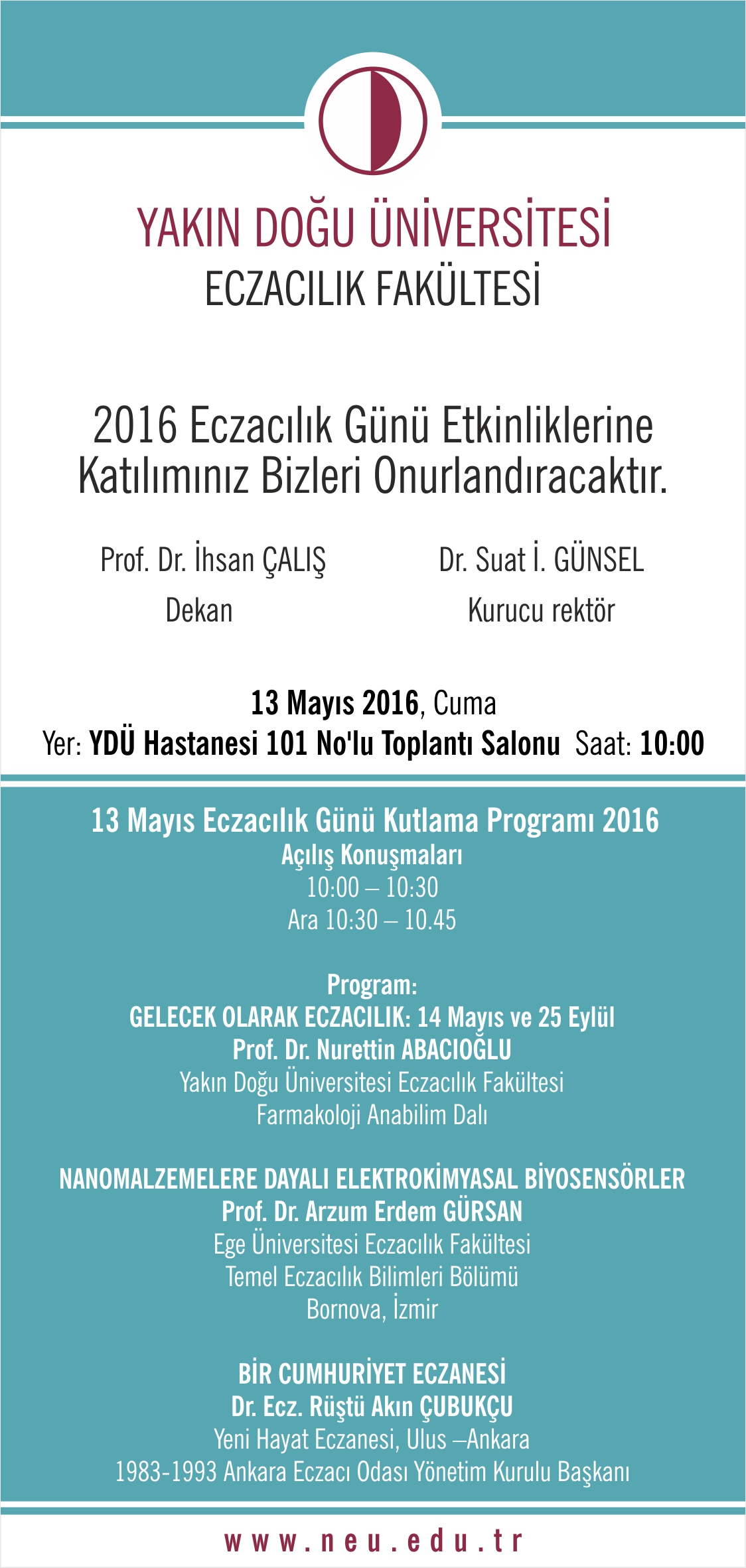 YAKIN DOĞU ÜNİVERSİTESİ
ECZACILIK FAKÜLTESİ

2016 Eczacılık Günü Etkinliklerine Katılımınız Bizleri Onurlandıracaktır.

Prof. Dr. İhsan ÇALIŞ
Dekan

Dr. Suat İ. GÜNSEL
Kurucu rektör

13 Mayıs 2016, Cuma
Yer: YDÜ Hastanesi 101 No'lu Toplantı Salonu Saat: 10:00

13 Mayıs Eczacılık Günü Kutlama Programı 2016
Açılış Konuşmaları
10:00 – 10:30
Ara 10:30 – 10.45

Program:
GELECEK OLARAK ECZACILIK: 14 Mayıs ve 25 Eylül
Prof. Dr. Nurettin ABACIOĞLU
Yakın Doğu Üniversitesi Eczacılık Fakültesi
Farmakoloji Anabilim Dalı

NANOMALZEMELERE DAYALI ELEKTROKİMYASAL BİYOSENSÖRLER
Prof. Dr. Arzum Erdem GÜRSAN
Ege Üniversitesi Eczacılık Fakültesi
Temel Eczacılık Bilimleri Bölümü
Bornova, İzmir

BİR CUMHURİYET ECZANESİ
Dr. Ecz. Rüştü Akın ÇUBUKÇU
Yeni Hayat Eczanesi, Ulus –Ankara
1983-1993 Ankara Eczacı Odası Yönetim Kurulu Başkanı

www.neu.edu.tr